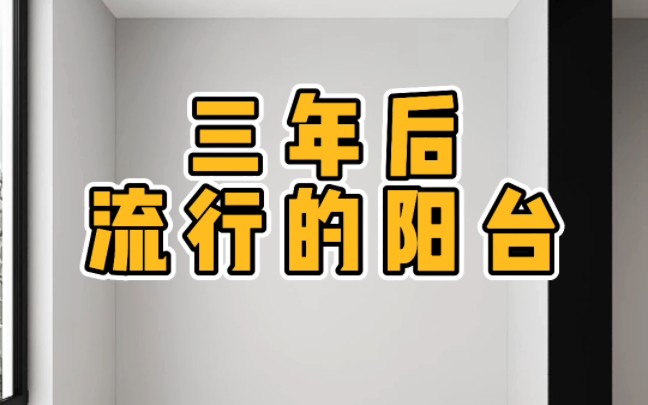 三年后
流行的阳台